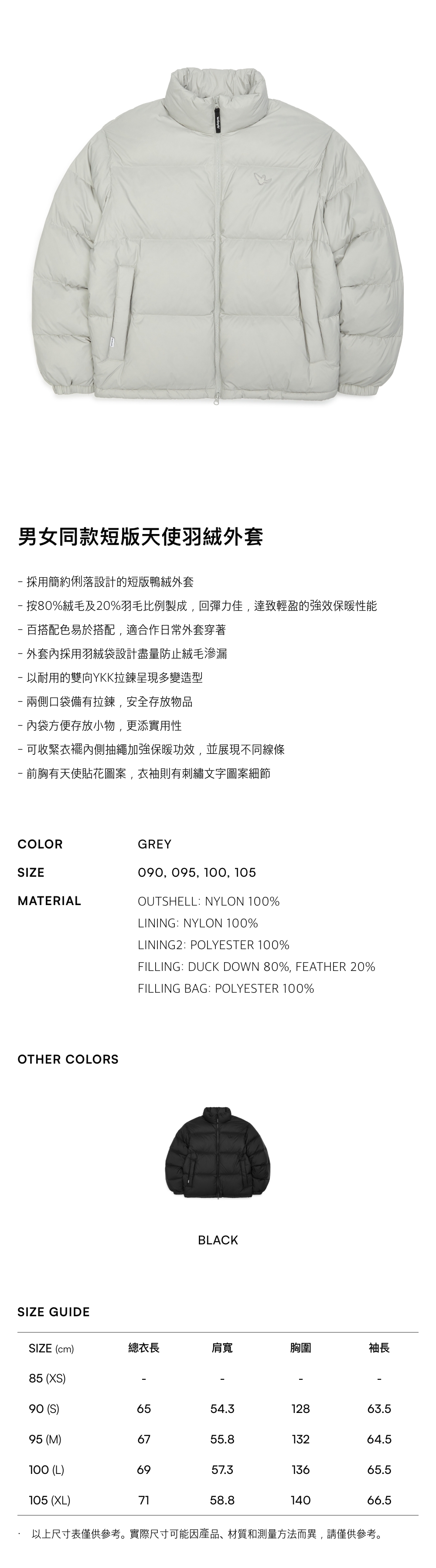 男女同款短版天使羽絨外套

- 採用簡約俐落設計的短版鴨絨外套
- 按80%絨毛及20%羽毛比例製成，回彈力佳，達致輕盈的強效保暖性能
- 百搭配色易於搭配，適合作日常外套穿著
- 外套內採用羽絨袋設計盡量防止絨毛滲漏
- 以耐用的雙向YKK拉鍊呈現多變造型
- 兩側口袋備有拉鍊，安全存放物品
- 內袋方便存放小物，更添實用性
- 可收緊衣襬內側抽繩加強保暖功效，並展現不同線條
- 前胸有天使貼花圖案，衣袖則有刺繡文字圖案細節

COLOR
GREY

SIZE
090, 095, 100, 105

MATERIAL
OUTSHELL: NYLON 100%
LINING: NYLON 100%
LINING2: POLYESTER 100%
FILLING: DUCK DOWN 80%, FEATHER 20%
FILLING BAG: POLYESTER 100%

OTHER COLORS

BLACK

SIZE GUIDE

| SIZE (cm) | 總衣長 | 肩寬 | 胸圍 | 袖長 |
|---|---|---|---|---|
| 85 (XS) | - | - | - | - |
| 90 (S) | 65 | 54.3 | 128 | 63.5 |
| 95 (M) | 67 | 55.8 | 132 | 64.5 |
| 100 (L) | 69 | 57.3 | 136 | 65.5 |
| 105 (XL) | 71 | 58.8 | 140 | 66.5 |

· 以上尺寸表僅供參考。實際尺寸可能因產品、材質和測量方法而異，請僅供參考。